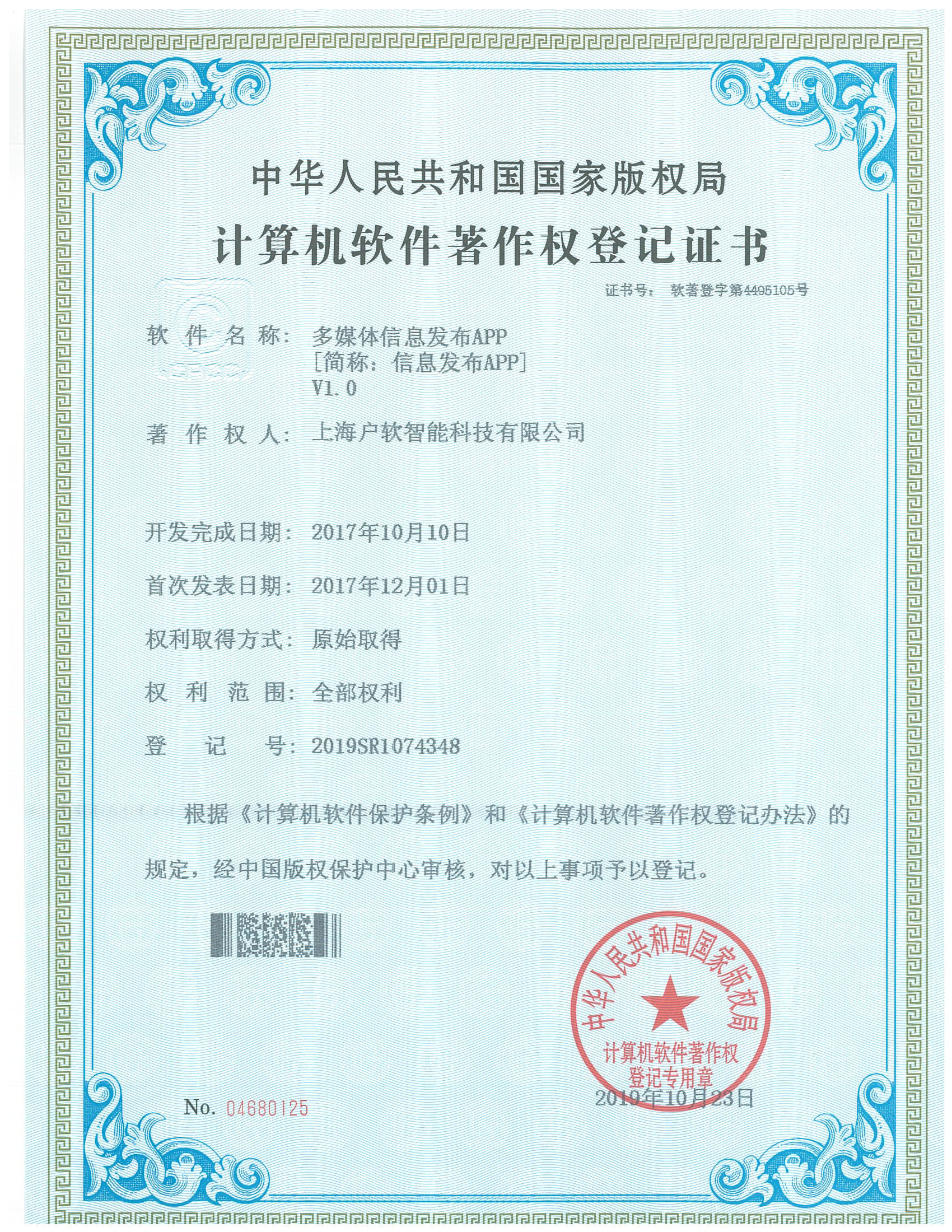 中华人民共和国国家版权局

计算机软件著作权登记证书

证书号： 软著登字第4495105号

软 件 名 称： 多媒体信息发布APP
[简称：信息发布APP]
V1.0

著 作 权 人： 上海户软智能科技有限公司

开发完成日期： 2017年10月10日

首次发表日期： 2017年12月01日

权利取得方式： 原始取得

权 利 范 围： 全部权利

登 记 号： 2019SR1074348

根据《计算机软件保护条例》和《计算机软件著作权登记办法》的规定，经中国版权保护中心审核，对以上事项予以登记。

中华人民共和国国家版权局
计算机软件著作权
登记专用章

2019年10月23日

No. 04680125